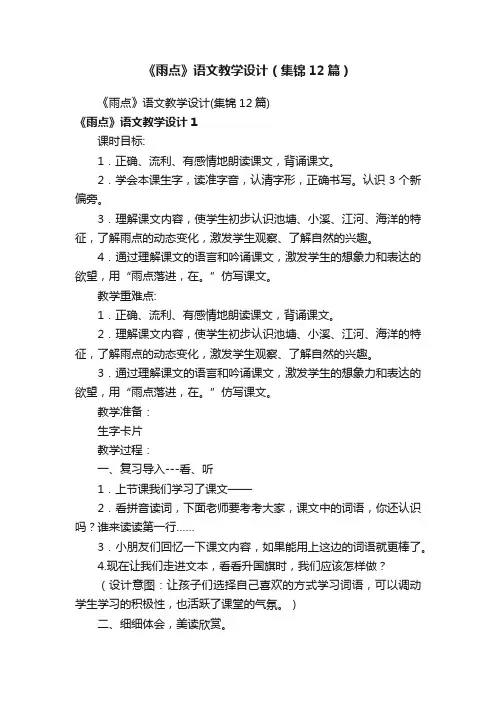 《雨点》语文教学设计（集锦12篇）

《雨点》语文教学设计(集锦12篇)

《雨点》语文教学设计1

课时目标:

1．正确、流利、有感情地朗读课文，背诵课文。

2．学会本课生字，读准字音，认清字形，正确书写。认识3个新偏旁。

3．理解课文内容，使学生初步认识池塘、小溪、江河、海洋的特征，了解雨点的动态变化，激发学生观察、了解自然的兴趣。

4．通过理解课文的语言和吟诵课文，激发学生的想象力和表达的欲望，用“雨点落进，在。”仿写课文。

教学重难点:

1．正确、流利、有感情地朗读课文，背诵课文。

2．理解课文内容，使学生初步认识池塘、小溪、江河、海洋的特征，了解雨点的动态变化，激发学生观察、了解自然的兴趣。

3．通过理解课文的语言和吟诵课文，激发学生的想象力和表达的欲望，用“雨点落进，在。”仿写课文。

教学准备：

生字卡片

教学过程：

一、复习导入---看、听

1．上节课我们学习了课文——

2．看拼音读词，下面老师要考考大家，课文中的词语，你还认识吗？谁来读读第一行......

3．小朋友们回忆一下课文内容，如果能用上这边的词语就更棒了。

4.现在让我们走进文本，看看升国旗时，我们应该怎样做？

（设计意图：让孩子们选择自己喜欢的方式学习词语，可以调动学生学习的积极性，也活跃了课堂的气氛。）

二、细细体会，美读欣赏。